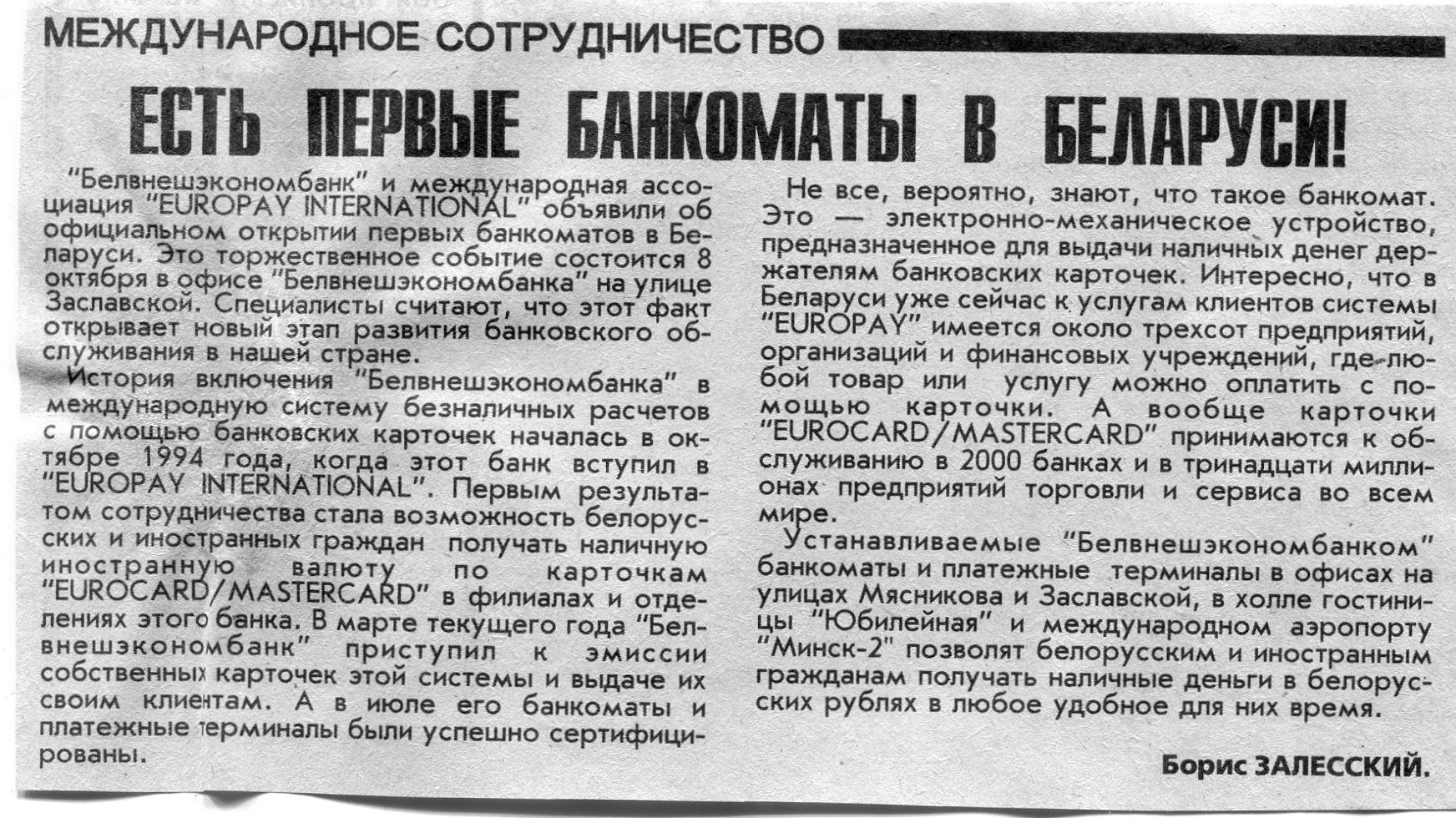 МЕЖДУНАРОДНОЕ СОТРУДНИЧЕСТВО

ЕСТЬ ПЕРВЫЕ БАНКОМАТЫ В БЕЛАРУСИ!

"Белвнешэкономбанк" и международная ассоциация "EUROPAY INTERNATIONAL" объявили об официальном открытии первых банкоматов в Беларуси. Это торжественное событие состоится 8 октября в офисе "Белвнешэкономбанка" на улице Заславской. Специалисты считают, что этот факт открывает новый этап развития банковского обслуживания в нашей стране.

История включения "Белвнешэкономбанка" в международную систему безналичных расчетов с помощью банковских карточек началась в октябре 1994 года, когда этот банк вступил в "EUROPAY INTERNATIONAL". Первым результатом сотрудничества стала возможность белорусских и иностранных граждан получать наличную иностранную валюту по карточкам "EUROCARD/MASTERCARD" в филиалах и отделениях этого банка. В марте текущего года "Белвнешэкономбанк" приступил к эмиссии собственных карточек этой системы и выдаче их своим клиентам. А в июле его банкоматы и платежные терминалы были успешно сертифицированы.

Не все, вероятно, знают, что такое банкомат. Это — электронно-механическое устройство, предназначенное для выдачи наличных денег держателям банковских карточек. Интересно, что в Беларуси уже сейчас к услугам клиентов системы "EUROPAY" имеется около трехсот предприятий, организаций и финансовых учреждений, где любой товар или услугу можно оплатить с помощью карточки. А вообще карточки "EUROCARD/MASTERCARD" принимаются к обслуживанию в 2000 банках и в тринадцати миллионах предприятий торговли и сервиса во всем мире.

Устанавливаемые "Белвнешэкономбанком" банкоматы и платежные терминалы в офисах на улицах Мясникова и Заславской, в холле гостиницы "Юбилейная" и международном аэропорту "Минск-2" позволят белорусским и иностранным гражданам получать наличные деньги в белорусских рублях в любое удобное для них время.

Борис ЗАЛЕССКИЙ.